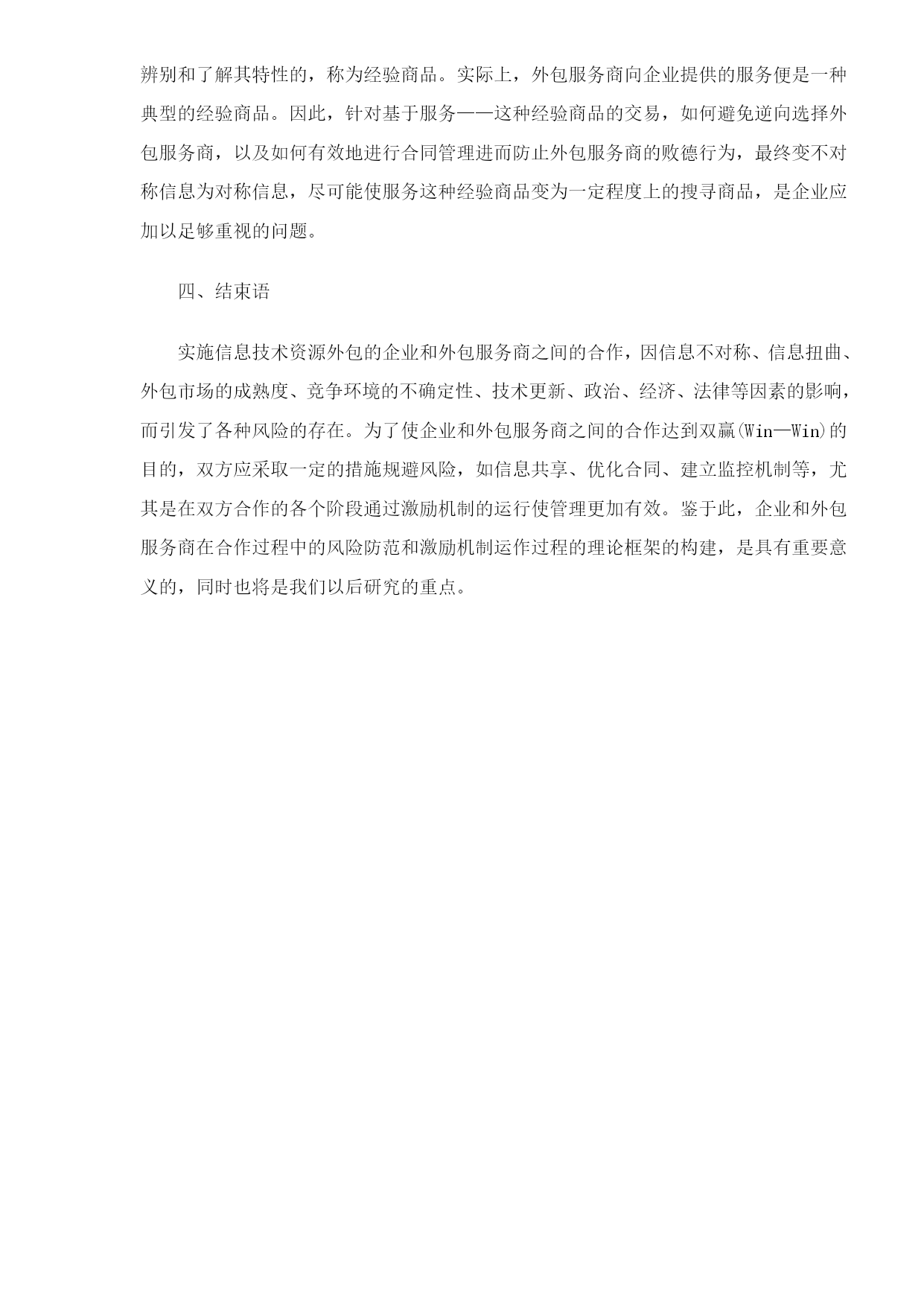 辨别和了解其特性的，称为经验商品。实际上，外包服务商向企业提供的服务便是一种典型的经验商品。因此，针对基于服务——这种经验商品的交易，如何避免逆向选择外包服务商，以及如何有效地进行合同管理进而防止外包服务商的败德行为，最终变不对称信息为对称信息，尽可能使服务这种经验商品变为一定程度上的搜寻商品，是企业应加以足够重视的问题。

四、结束语

实施信息技术资源外包的企业和外包服务商之间的合作，因信息不对称、信息扭曲、外包市场的成熟度、竞争环境的不确定性、技术更新、政治、经济、法律等因素的影响，而引发了各种风险的存在。为了使企业和外包服务商之间的合作达到双赢(Win—Win)的目的，双方应采取一定的措施规避风险，如信息共享、优化合同、建立监控机制等，尤其是在双方合作的各个阶段通过激励机制的运行使管理更加有效。鉴于此，企业和外包服务商在合作过程中的风险防范和激励机制运作过程的理论框架的构建，是具有重要意义的，同时也将是我们以后研究的重点。